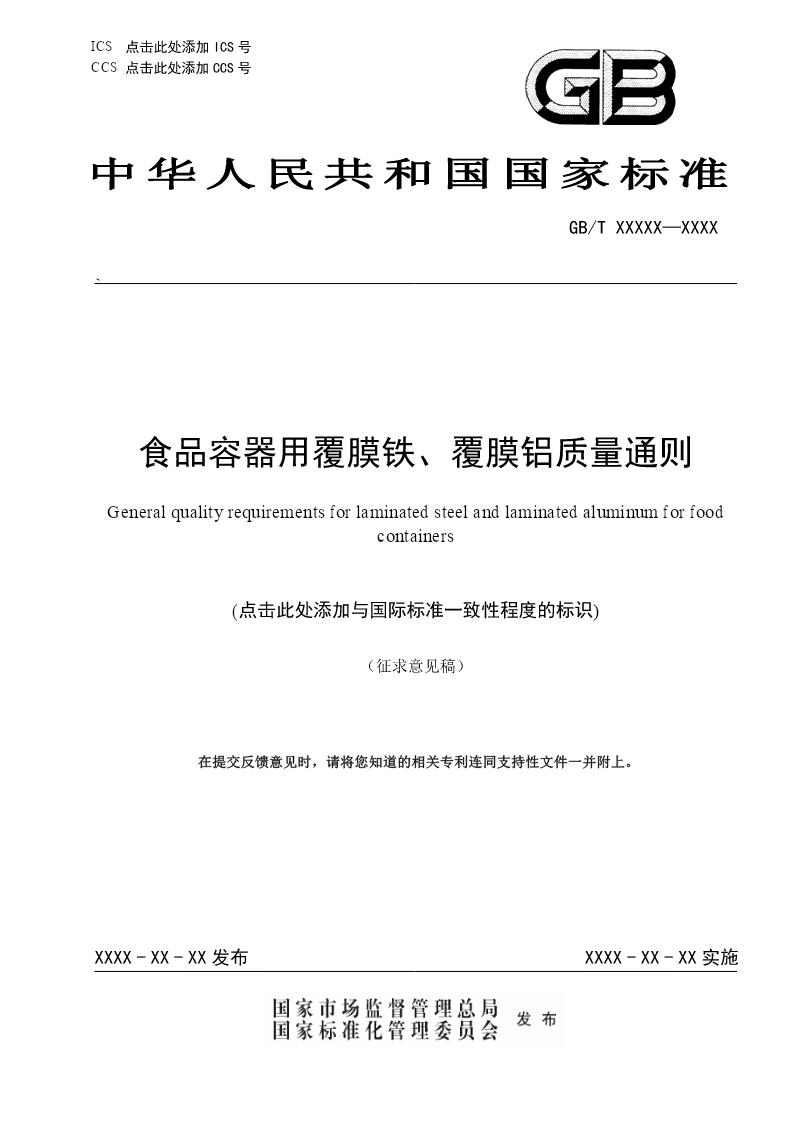 ICS 点击此处添加 ICS 号
CCS 点击此处添加 CCS 号

GB

中华人民共和国国家标准

GB/T XXXXX—XXXX

`

食品容器用覆膜铁、覆膜铝质量通则

General quality requirements for laminated steel and laminated aluminum for food containers

(点击此处添加与国际标准一致性程度的标识)

（征求意见稿）

在提交反馈意见时，请将您知道的相关专利连同支持性文件一并附上。

XXXX - XX - XX 发布

XXXX - XX - XX 实施

国家市场监督管理总局
国家标准化管理委员会
发布